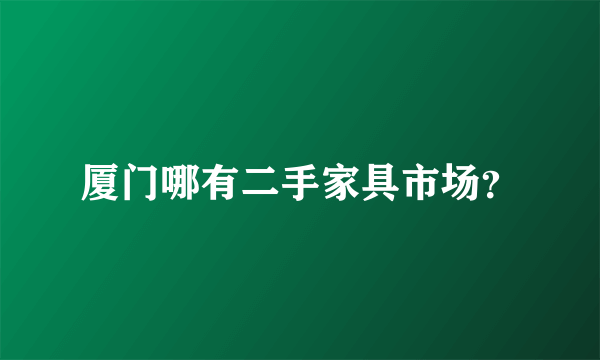 厦门哪有二手家具市场?